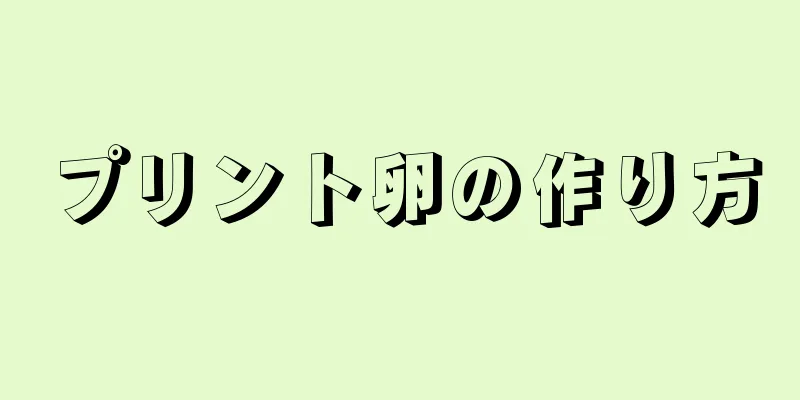 プリント卵の作り方